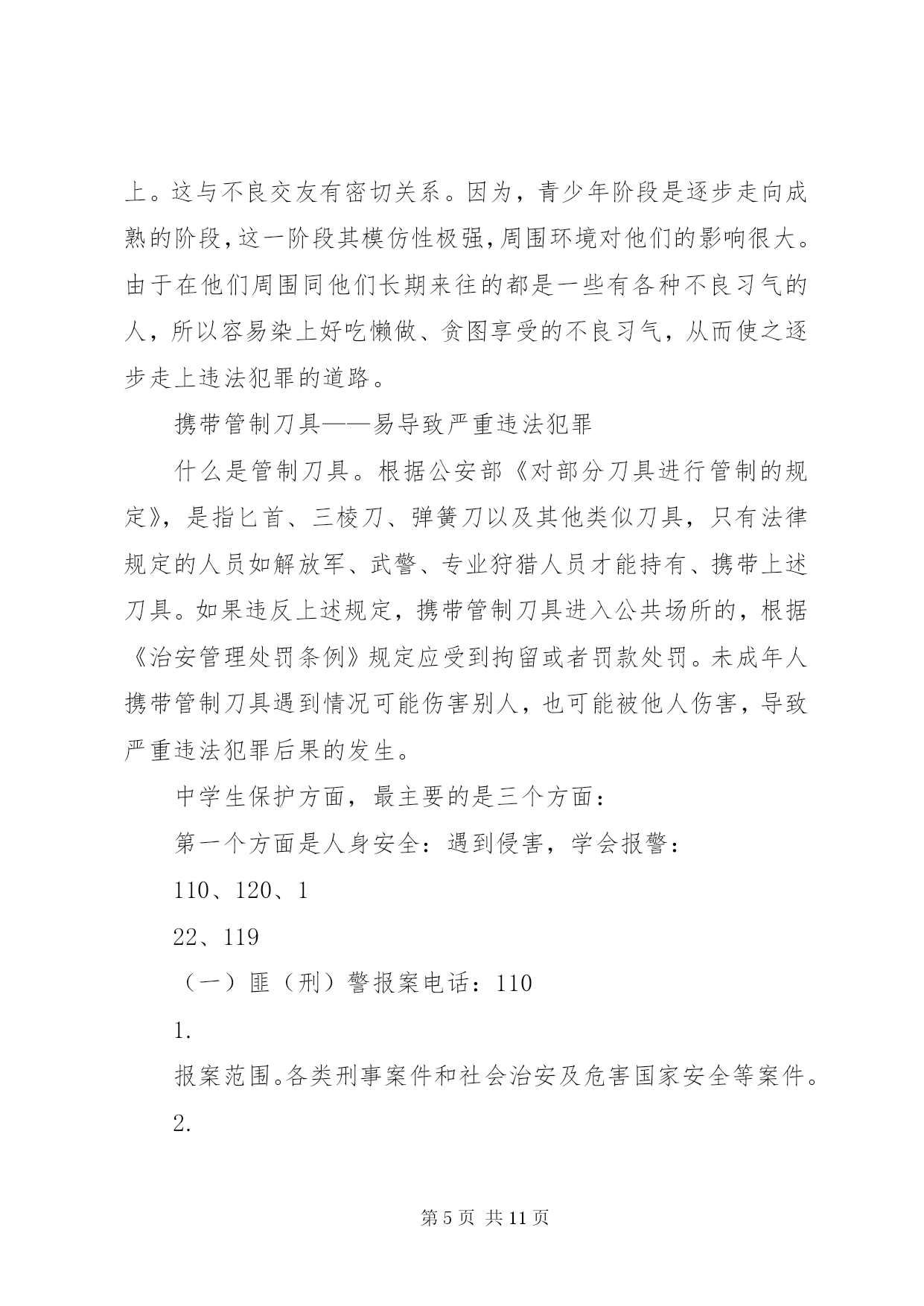 上。这与不良交友有密切关系。因为，青少年阶段是逐步走向成熟的阶段，这一阶段其模仿性极强，周围环境对他们的影响很大。由于在他们周围同他们长期来往的都是一些有各种不良习气的人，所以容易染上好吃懒做、贪图享受的不良习气，从而使之逐步走上违法犯罪的道路。

携带管制刀具——易导致严重违法犯罪

什么是管制刀具。根据公安部《对部分刀具进行管制的规定》，是指匕首、三棱刀、弹簧刀以及其他类似刀具，只有法律规定的人员如解放军、武警、专业狩猎人员才能持有、携带上述刀具。如果违反上述规定，携带管制刀具进入公共场所的，根据《治安管理处罚条例》规定应受到拘留或者罚款处罚。未成年人携带管制刀具遇到情况可能伤害别人，也可能被他人伤害，导致严重违法犯罪后果的发生。

中学生保护方面，最主要的是三个方面：

第一个方面是人身安全：遇到侵害，学会报警：

110、120、1

22、119

（一）匪（刑）警报案电话：110

1.

报案范围。各类刑事案件和社会治安及危害国家安全等案件。

2.

第 5 页 共 11 页